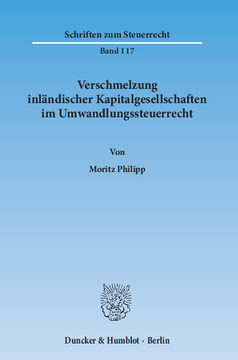 Schriften zum Steuerrecht

Band 117

Verschmelzung inländischer Kapitalgesellschaften im Umwandlungssteuerrecht

Von

Moritz Philipp

Duncker & Humblot · Berlin